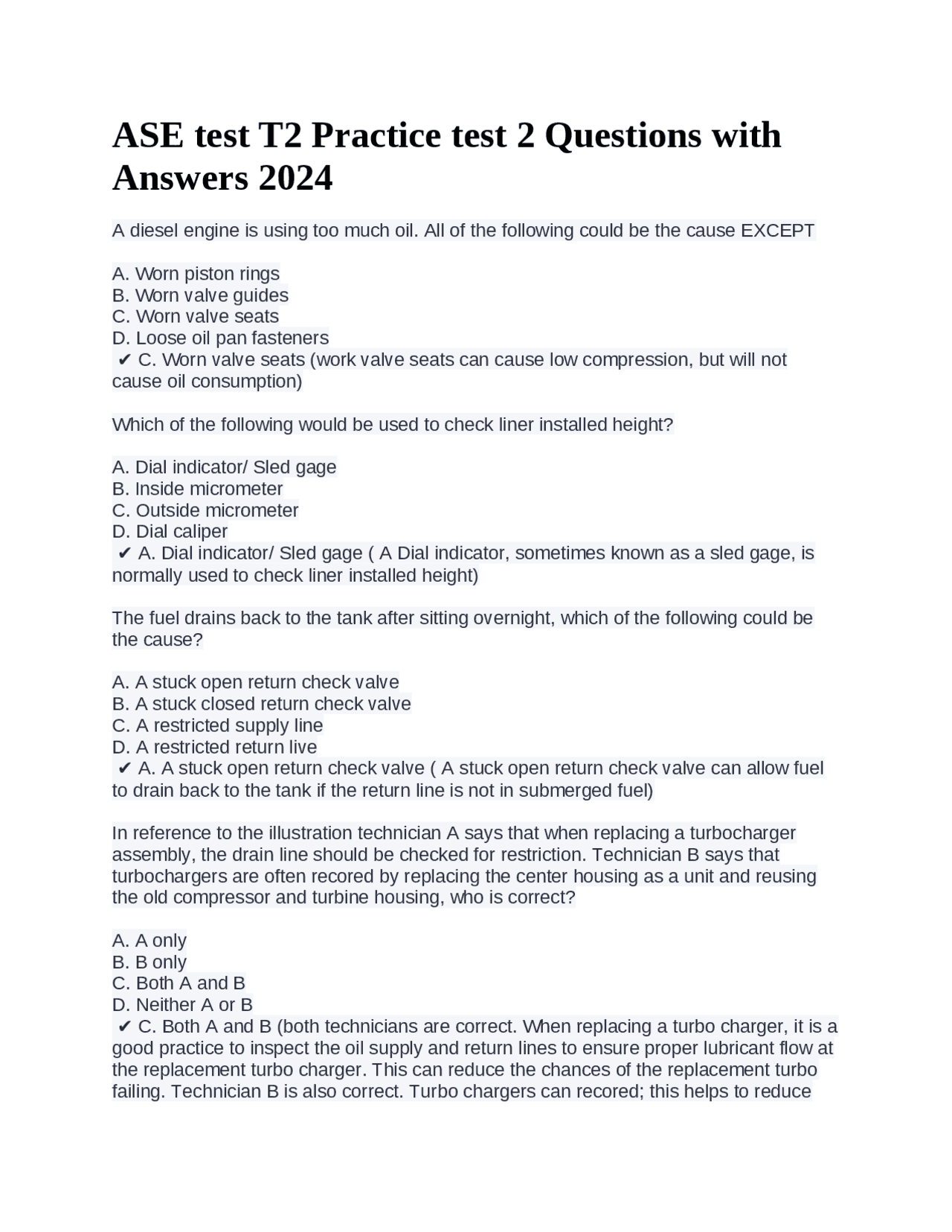 ASE test T2 Practice test 2 Questions with Answers 2024

A diesel engine is using too much oil. All of the following could be the cause EXCEPT

A. Worn piston rings
B. Worn valve guides
C. Worn valve seats
D. Loose oil pan fasteners
✔ C. Worn valve seats (work valve seats can cause low compression, but will not cause oil consumption)

Which of the following would be used to check liner installed height?

A. Dial indicator/ Sled gage
B. Inside micrometer
C. Outside micrometer
D. Dial caliper
✔ A. Dial indicator/ Sled gage ( A Dial indicator, sometimes known as a sled gage, is normally used to check liner installed height)

The fuel drains back to the tank after sitting overnight, which of the following could be the cause?

A. A stuck open return check valve
B. A stuck closed return check valve
C. A restricted supply line
D. A restricted return live
✔ A. A stuck open return check valve ( A stuck open return check valve can allow fuel to drain back to the tank if the return line is not in submerged fuel)

In reference to the illustration technician A says that when replacing a turbocharger assembly, the drain line should be checked for restriction. Technician B says that turbochargers are often recored by replacing the center housing as a unit and reusing the old compressor and turbine housing, who is correct?

A. A only
B. B only
C. Both A and B
D. Neither A or B
✔ C. Both A and B (both technicians are correct. When replacing a turbo charger, it is a good practice to inspect the oil supply and return lines to ensure proper lubricant flow at the replacement turbo charger. This can reduce the chances of the replacement turbo failing. Technician B is also correct. Turbo chargers can recored; this helps to reduce